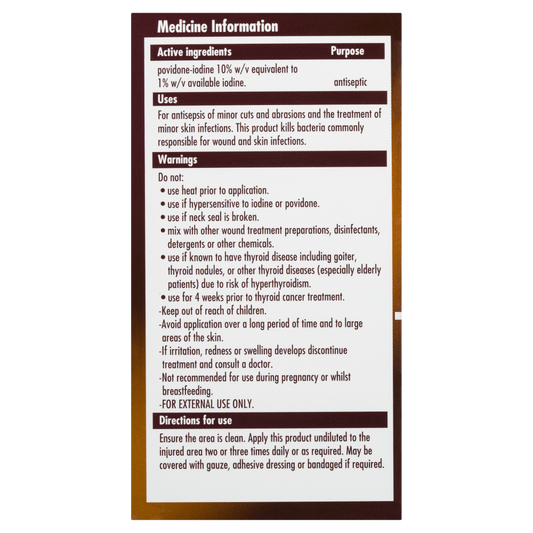 Medicine Information

| Active ingredients | Purpose |
|---|---|
| povidone-iodine 10% w/v equivalent to 1% w/v available iodine. | antiseptic |

Uses

For antisepsis of minor cuts and abrasions and the treatment of minor skin infections. This product kills bacteria commonly responsible for wound and skin infections.

Warnings

Do not:
• use heat prior to application.
• use if hypersensitive to iodine or povidone.
• use if neck seal is broken.
• mix with other wound treatment preparations, disinfectants, detergents or other chemicals.
• use if known to have thyroid disease including goiter, thyroid nodules, or other thyroid diseases (especially elderly patients) due to risk of hyperthyroidism.
• use for 4 weeks prior to thyroid cancer treatment.
-Keep out of reach of children.
-Avoid application over a long period of time and to large areas of the skin.
-If irritation, redness or swelling develops discontinue treatment and consult a doctor.
-Not recommended for use during pregnancy or whilst breastfeeding.
-FOR EXTERNAL USE ONLY.

Directions for use

Ensure the area is clean. Apply this product undiluted to the injured area two or three times daily or as required. May be covered with gauze, adhesive dressing or bandaged if required.